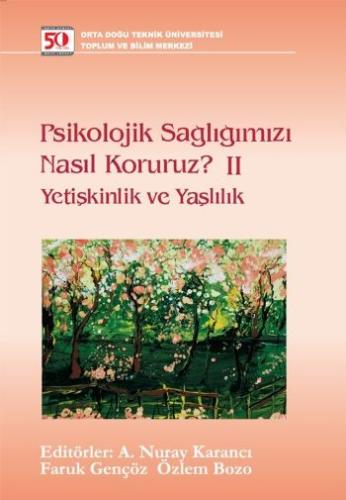 50

ORTA DOĞU TEKNİK ÜNİVERSİTESİ
TOPLUM VE BİLİM MERKEZİ

Psikolojik Sağlığımızı Nasıl Koruruz? II
Yetişkinlik ve Yaşlılık

Editörler: A. Nuray Karancı
Faruk Gençöz Özlem Bozo